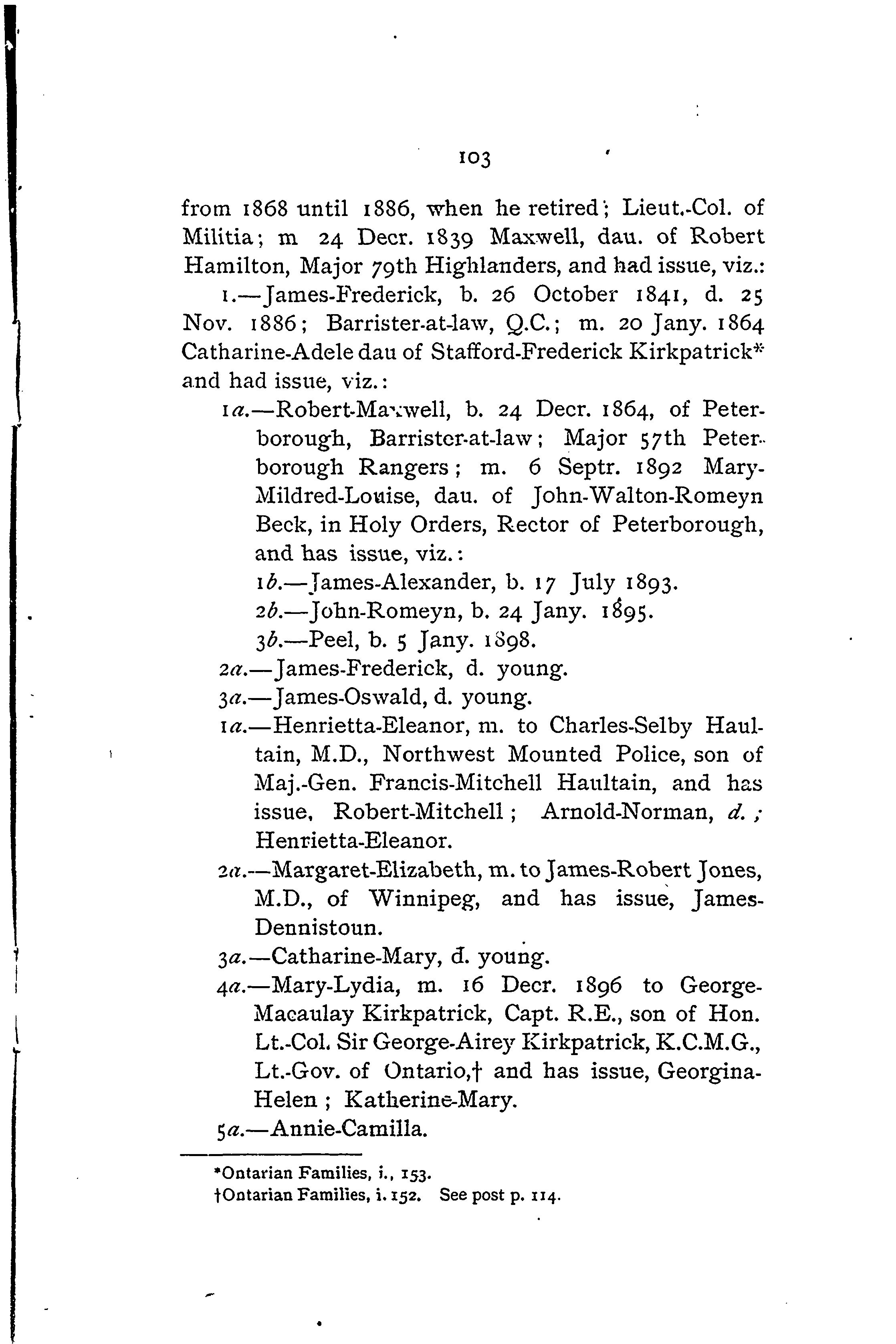 103

from 1868 until 1886, when he retired; Lieut.-Col. of Militia; m 24 Decr. 1839 Maxwell, dau. of Robert Hamilton, Major 79th Highlanders, and had issue, viz.:

1.—James-Frederick, b. 26 October 1841, d. 25 Nov. 1886; Barrister-at-law, Q.C.; m. 20 Jany. 1864 Catharine-Adele dau of Stafford-Frederick Kirkpatrick* and had issue, viz.:

1a.—Robert-Maxwell, b. 24 Decr. 1864, of Peterborough, Barrister-at-law; Major 57th Peterborough Rangers; m. 6 Septr. 1892 Mary-Mildred-Louise, dau. of John-Walton-Romeyn Beck, in Holy Orders, Rector of Peterborough, and has issue, viz.:

1b.—James-Alexander, b. 17 July 1893.

2b.—John-Romeyn, b. 24 Jany. 1895.

3b.—Peel, b. 5 Jany. 1898.

2a.—James-Frederick, d. young.

3a.—James-Oswald, d. young.

1a.—Henrietta-Eleanor, m. to Charles-Selby Haultain, M.D., Northwest Mounted Police, son of Maj.-Gen. Francis-Mitchell Haultain, and has issue, Robert-Mitchell; Arnold-Norman, d.; Henrietta-Eleanor.

2a.—Margaret-Elizabeth, m. to James-Robert Jones, M.D., of Winnipeg, and has issue, James-Dennistoun.

3a.—Catharine-Mary, d. young.

4a.—Mary-Lydia, m. 16 Decr. 1896 to George-Macaulay Kirkpatrick, Capt. R.E., son of Hon. Lt.-Col. Sir George-Airey Kirkpatrick, K.C.M.G., Lt.-Gov. of Ontario,† and has issue, Georgina-Helen; Katherine-Mary.

5a.—Annie-Camilla.

*Ontarian Families, i., 153.
†Ontarian Families, i. 152. See post p. 114.